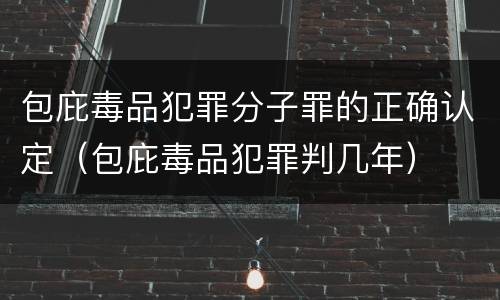 包庇毒品犯罪分子罪的正确认定（包庇毒品犯罪判几年）